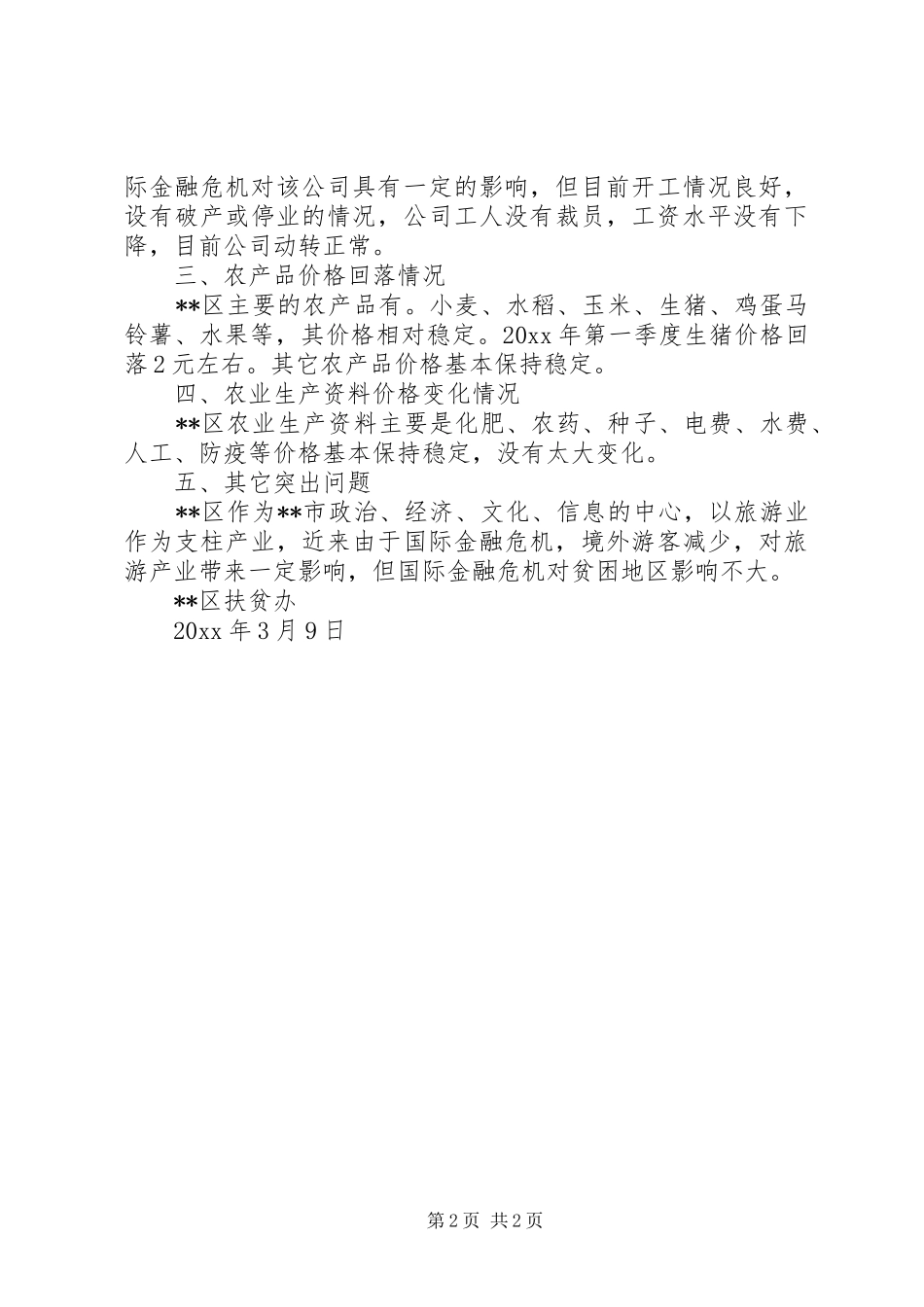 际金融危机对该公司具有一定的影响，但目前开工情况良好，设有破产或停业的情况，公司工人没有裁员，工资水平没有下降，目前公司动转正常。

三、农产品价格回落情况

**区主要的农产品有。小麦、水稻、玉米、生猪、鸡蛋马铃薯、水果等，其价格相对稳定。20xx 年第一季度生猪价格回落 2 元左右。其它农产品价格基本保持稳定。

四、农业生产资料价格变化情况

**区农业生产资料主要是化肥、农药、种子、电费、水费、人工、防疫等价格基本保持稳定，没有太大变化。

五、其它突出问题

**区作为**市政治、经济、文化、信息的中心，以旅游业作为支柱产业，近来由于国际金融危机，境外游客减少，对旅游产业带来一定影响，但国际金融危机对贫困地区影响不大。

**区扶贫办

20xx 年 3 月 9 日

第 2 页 共 2 页